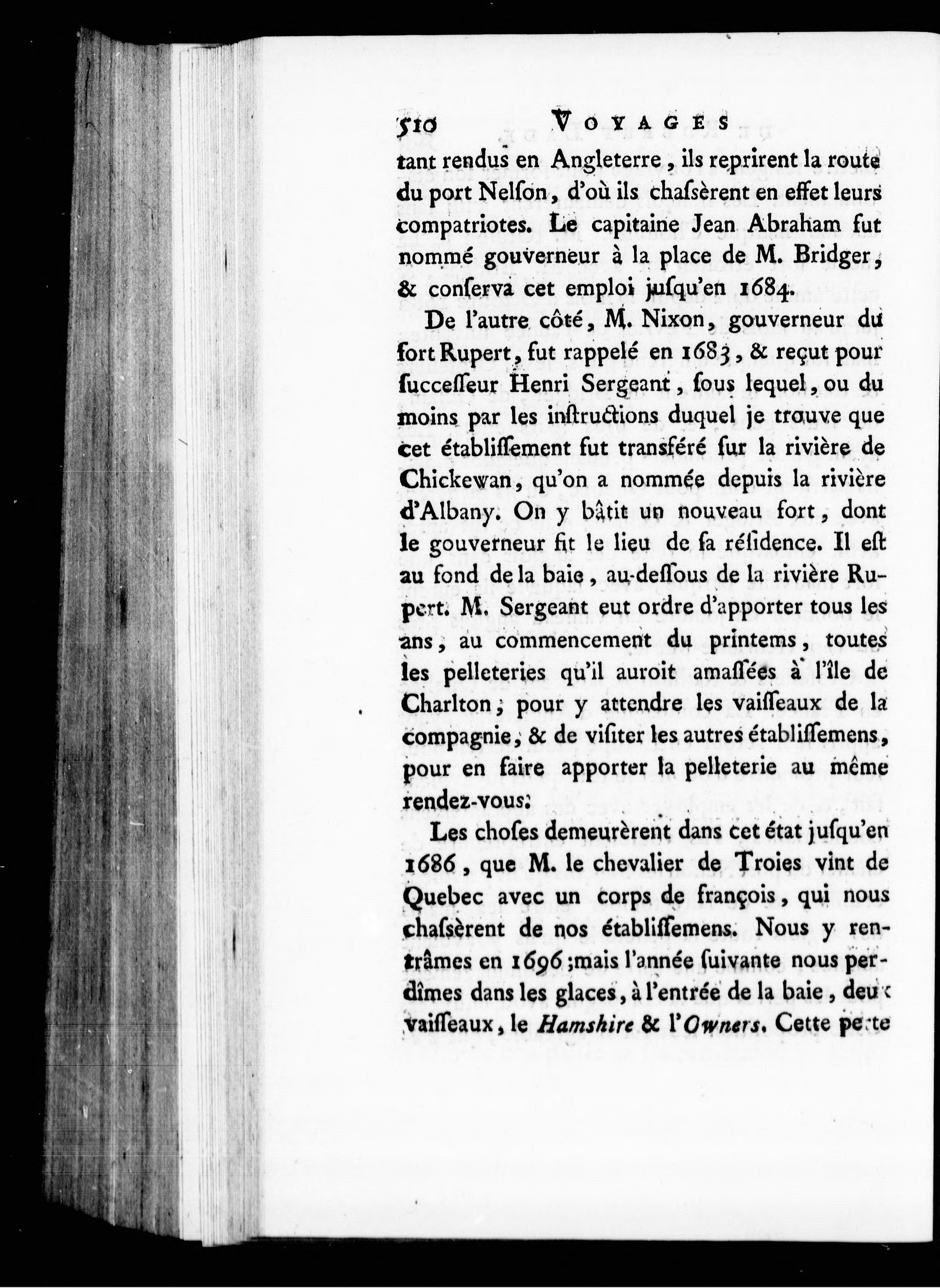 510 VOYAGES

tant rendus en Angleterre, ils reprirent la route du port Nelſon, d'où ils chaſsèrent en effet leurs compatriotes. Le capitaine Jean Abraham fut nommé gouverneur à la place de M. Bridger, & conſerva cet emploi juſqu'en 1684.

De l'autre côté, M. Nixon, gouverneur du fort Rupert, fut rappelé en 1683, & reçut pour ſucceſſeur Henri Sergeant, ſous lequel, ou du moins par les inſtructions duquel je trouve que cet établiſſement fut transféré ſur la rivière de Chickewan, qu'on a nommée depuis la rivière d'Albany. On y bâtit un nouveau fort, dont le gouverneur fit le lieu de ſa réſidence. Il eſt au fond de la baie, au-deſſous de la rivière Rupert. M. Sergeant eut ordre d'apporter tous les ans, au commencement du printems, toutes les pelleteries qu'il auroit amaſſées à l'île de Charlton, pour y attendre les vaiſſeaux de la compagnie, & de viſiter les autres établiſſemens, pour en faire apporter la pelleterie au même rendez-vous.

Les choſes demeurèrent dans cet état juſqu'en 1686, que M. le chevalier de Troies vint de Quebec avec un corps de françois, qui nous chaſsèrent de nos établiſſemens. Nous y rentrâmes en 1696; mais l'année ſuivante nous perdîmes dans les glaces, à l'entrée de la baie, deux vaiſſeaux, le Hamshire & l'Owners. Cette perte